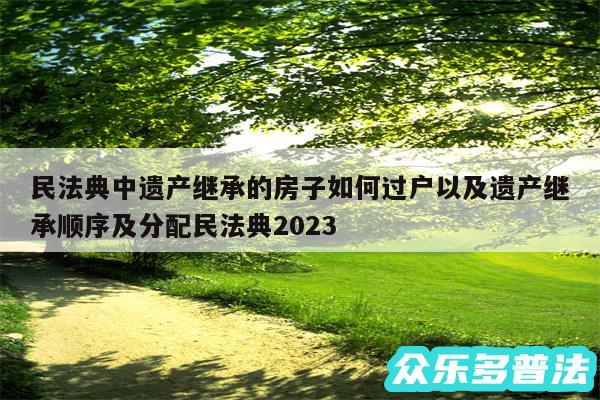 民法典中遗产继承的房子如何过户以及遗产继承顺序及分配民法典2023

众乐多普法